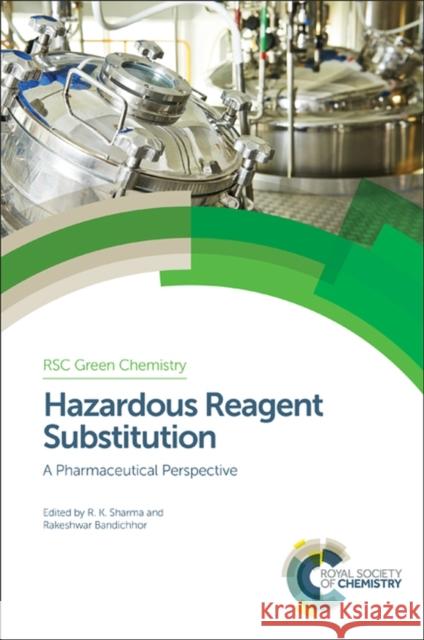 RSC Green Chemistry

Hazardous Reagent Substitution

A Pharmaceutical Perspective

Edited by R. K. Sharma and Rakeshwar Bandichhor

ROYAL SOCIETY OF CHEMISTRY

Kraina Książek